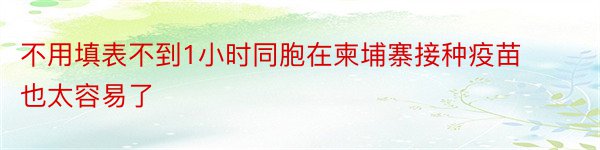 不用填表不到1小时同胞在柬埔寨接种疫苗也太容易了